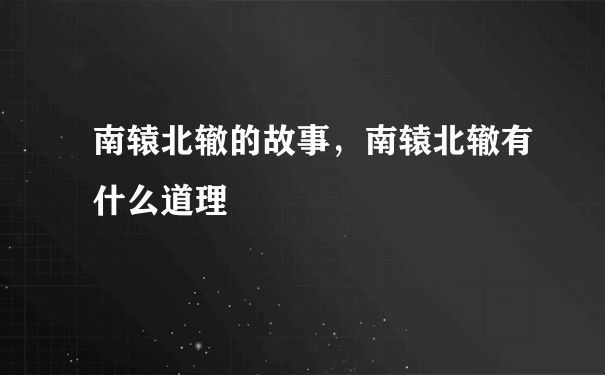 南辕北辙的故事，南辕北辙有什么道理